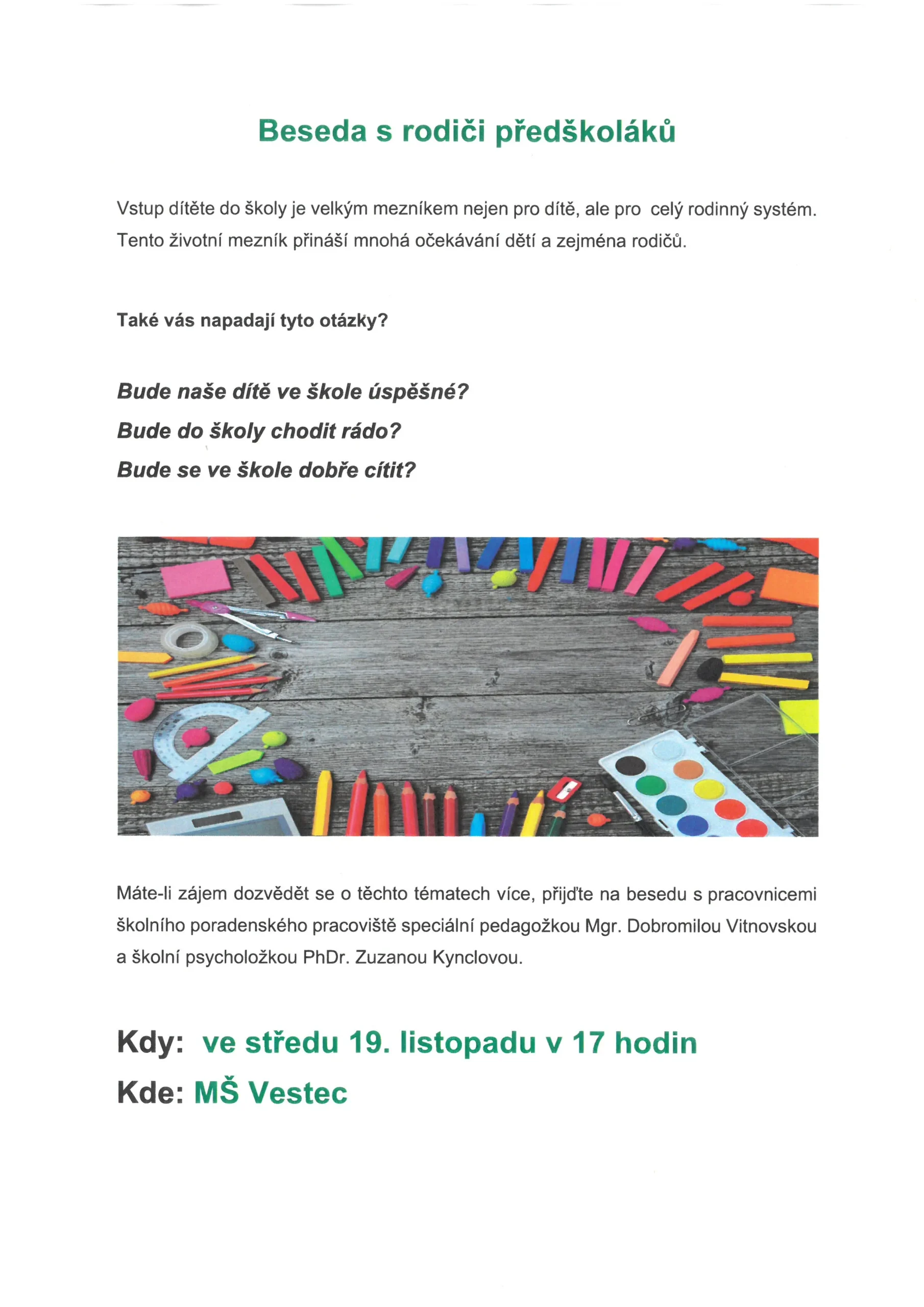 Beseda s rodiči předškoláků

Vstup dítěte do školy je velkým mezníkem nejen pro dítě, ale pro celý rodinný systém. Tento životní mezník přináší mnohá očekávání dětí a zejména rodičů.

Také vás napadají tyto otázky?

Bude naše dítě ve škole úspěšné?
Bude do školy chodit rádo?
Bude se ve škole dobře cítit?

Máte-li zájem dozvědět se o těchto tématech více, přijďte na besedu s pracovnicemi školního poradenského pracoviště speciální pedagožkou Mgr. Dobromilou Vitnovskou a školní psycholožkou PhDr. Zuzanou Kynclovou.

Kdy: ve středu 19. listopadu v 17 hodin
Kde: MŠ Vestec